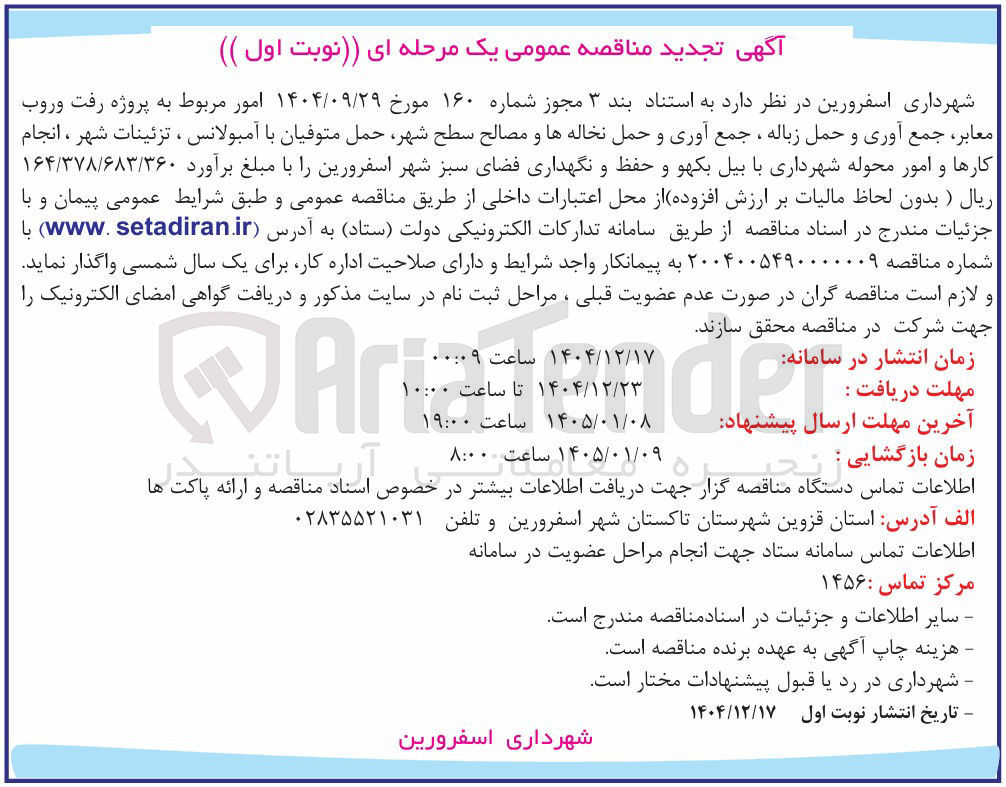 آگهی تجدید مناقصه عمومی یک مرحله ای ((نوبت اول ))

شهرداری اسفرورین در نظر دارد به استناد بند ۳ مجوز شماره ۱۶۰ مورخ ۱۴۰۴/۰۹/۲۹ امور مربوط به پروژه رفت وروب معابر، جمع آوری و حمل زباله ، جمع آوری و حمل نخاله ها و مصالح سطح شهر، حمل متوفیان با آمبولانس ، تزئینات شهر ، انجام کارها و امور محوله شهرداری با بیل بکهو و حفظ و نگهداری فضای سبز شهر اسفرورین را با مبلغ برآورد ۱۶۴/۳۷۸/۶۸۳/۳۶۰ ریال ( بدون لحاظ مالیات بر ارزش افزوده)از محل اعتبارات داخلی از طریق مناقصه عمومی و طبق شرایط عمومی پیمان و با جزئیات مندرج در اسناد مناقصه از طریق سامانه تدارکات الکترونیکی دولت (ستاد) به آدرس (www. setadiran.ir) با شماره مناقصه ۲۰۰۴۰۰۵۴۹۰۰۰۰۰۰۹ به پیمانکار واجد شرایط و دارای صلاحیت اداره کار، برای یک سال شمسی واگذار نماید. و لازم است مناقصه گران در صورت عدم عضویت قبلی ، مراحل ثبت نام در سایت مذکور و دریافت گواهی امضای الکترونیک را جهت شرکت در مناقصه محقق سازند.

زمان انتشار در سامانه: ۱۴۰۴/۱۲/۱۷ ساعت ۰۰:۰۹
مهلت دریافت : ۱۴۰۴/۱۲/۲۳ تا ساعت ۱۰:۰۰
آخرین مهلت ارسال پیشنهاد: ۱۴۰۵/۰۱/۰۸ ساعت ۱۹:۰۰
زمان بازگشایی : ۱۴۰۵/۰۱/۰۹ ساعت ۸:۰۰

اطلاعات تماس دستگاه مناقصه گزار جهت دریافت اطلاعات بیشتر در خصوص اسناد مناقصه و ارائه پاکت ها
الف آدرس: استان قزوین شهرستان تاکستان شهر اسفرورین و تلفن ۰۲۸۳۵۵۲۱۰۳۱
اطلاعات تماس سامانه ستاد جهت انجام مراحل عضویت در سامانه
مرکز تماس :۱۴۵۶
- سایر اطلاعات و جزئیات در اسنادمناقصه مندرج است.
- هزینه چاپ آگهی به عهده برنده مناقصه است.
- شهرداری در رد یا قبول پیشنهادات مختار است.
- تاریخ انتشار نوبت اول ۱۴۰۴/۱۲/۱۷

شهرداری اسفرورین

AriaTender
زنجیره معاملاتی آریاتندر